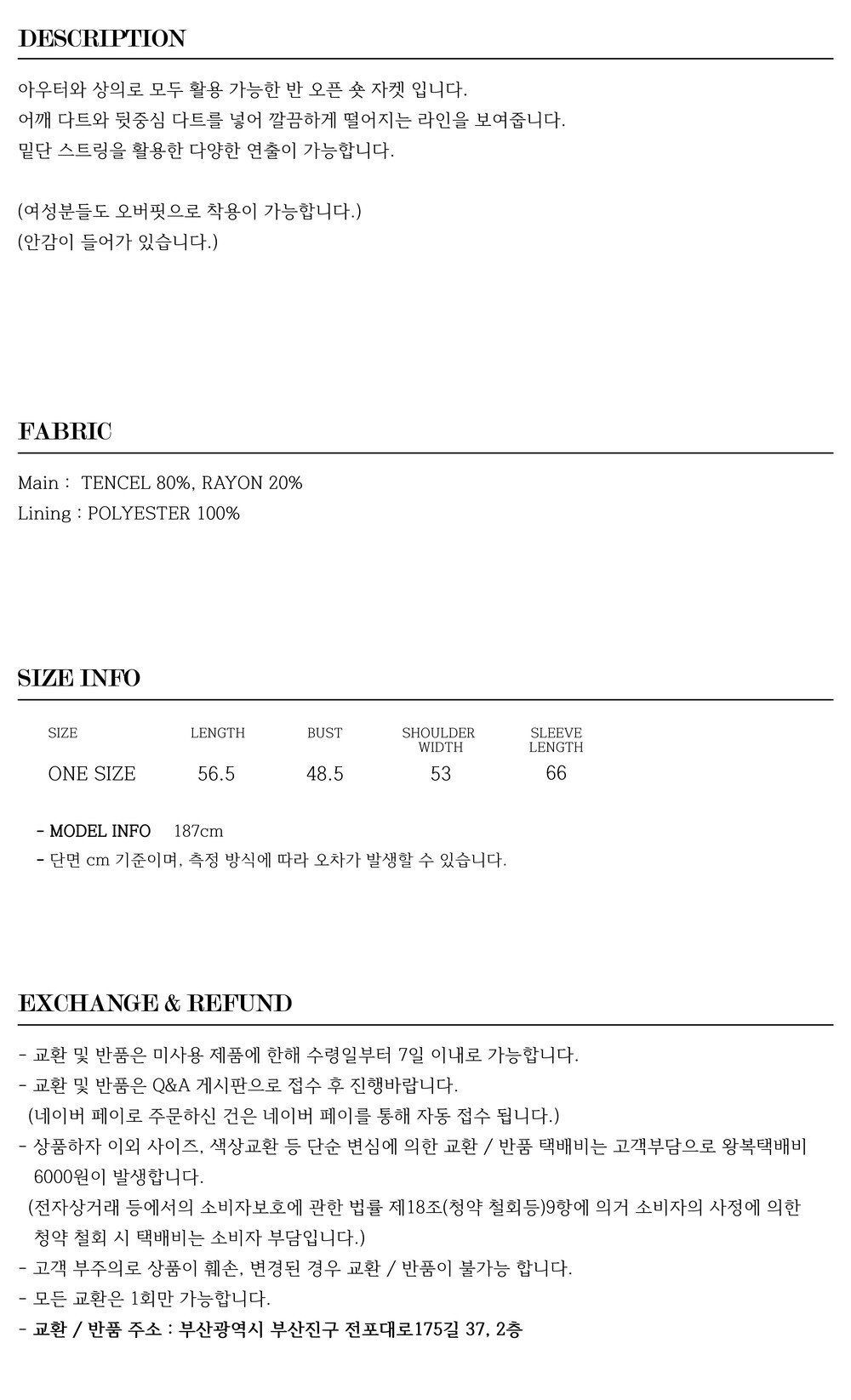 DESCRIPTION

아우터와 상의로 모두 활용 가능한 반 오픈 숏 자켓 입니다.
어깨 다트와 뒷중심 다트를 넣어 깔끔하게 떨어지는 라인을 보여줍니다.
밑단 스트링을 활용한 다양한 연출이 가능합니다.

(여성분들도 오버핏으로 착용이 가능합니다.)
(안감이 들어가 있습니다.)

FABRIC

Main : TENCEL 80%, RAYON 20%
Lining : POLYESTER 100%

SIZE INFO

| SIZE | LENGTH | BUST | SHOULDER WIDTH | SLEEVE LENGTH |
|---|---|---|---|---|
| ONE SIZE | 56.5 | 48.5 | 53 | 66 |

- MODEL INFO 187cm
- 단면 cm 기준이며, 측정 방식에 따라 오차가 발생할 수 있습니다.

EXCHANGE & REFUND

- 교환 및 반품은 미사용 제품에 한해 수령일부터 7일 이내로 가능합니다.
- 교환 및 반품은 Q&A 게시판으로 접수 후 진행바랍니다.
(네이버 페이로 주문하신 건은 네이버 페이를 통해 자동 접수 됩니다.)
- 상품하자 이외 사이즈, 색상교환 등 단순 변심에 의한 교환 / 반품 택배비는 고객부담으로 왕복택배비 6000원이 발생합니다.
(전자상거래 등에서의 소비자보호에 관한 법률 제18조(청약 철회등)9항에 의거 소비자의 사정에 의한 청약 철회 시 택배비는 소비자 부담입니다.)
- 고객 부주의로 상품이 훼손, 변경된 경우 교환 / 반품이 불가능 합니다.
- 모든 교환은 1회만 가능합니다.
- 교환 / 반품 주소 : 부산광역시 부산진구 전포대로175길 37, 2층